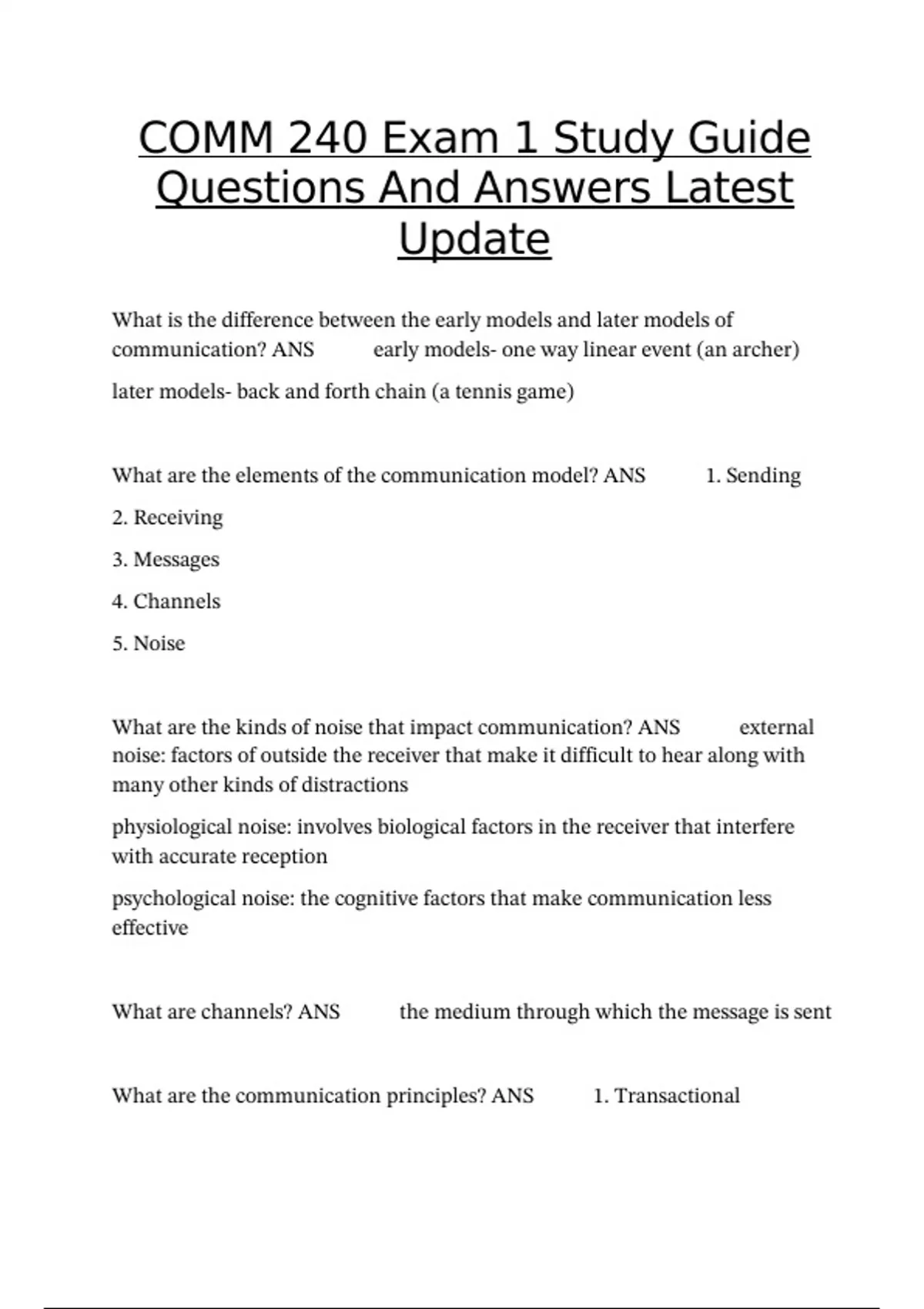 COMM 240 Exam 1 Study Guide Questions And Answers Latest Update

What is the difference between the early models and later models of communication? ANS early models- one way linear event (an archer)

later models- back and forth chain (a tennis game)

What are the elements of the communication model? ANS 1. Sending

2. Receiving

3. Messages

4. Channels

5. Noise

What are the kinds of noise that impact communication? ANS external noise: factors of outside the receiver that make it difficult to hear along with many other kinds of distractions

physiological noise: involves biological factors in the receiver that interfere with accurate reception

psychological noise: the cognitive factors that make communication less effective

What are channels? ANS the medium through which the message is sent

What are the communication principles? ANS 1. Transactional